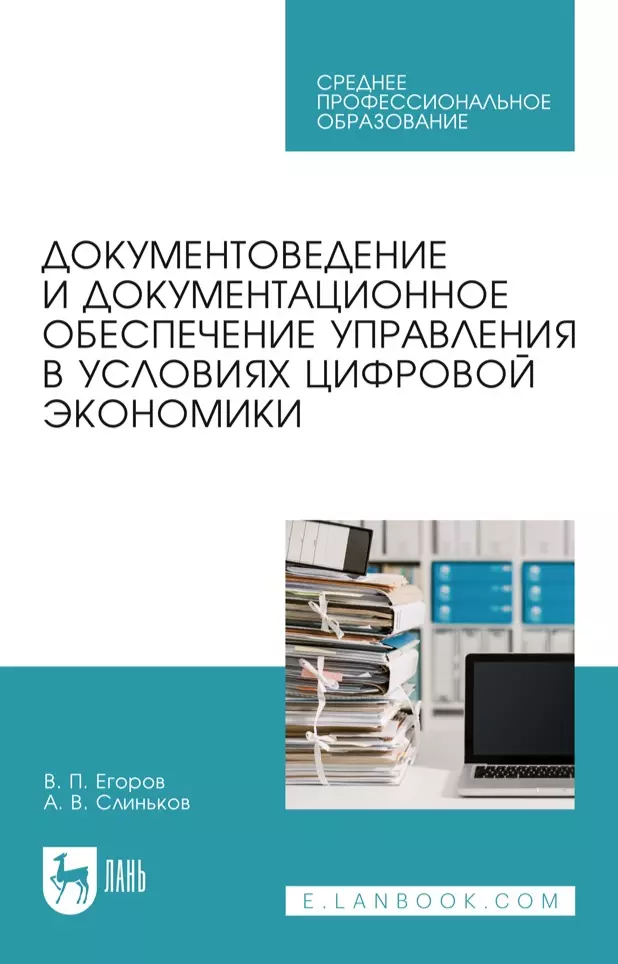 СРЕДНЕЕ ПРОФЕССИОНАЛЬНОЕ ОБРАЗОВАНИЕ

ДОКУМЕНТОВЕДЕНИЕ И ДОКУМЕНТАЦИОННОЕ ОБЕСПЕЧЕНИЕ УПРАВЛЕНИЯ В УСЛОВИЯХ ЦИФРОВОЙ ЭКОНОМИКИ

В. П. Егоров
А. В. Слиньков

ЛАНЬ

E.LANBOOK.COM